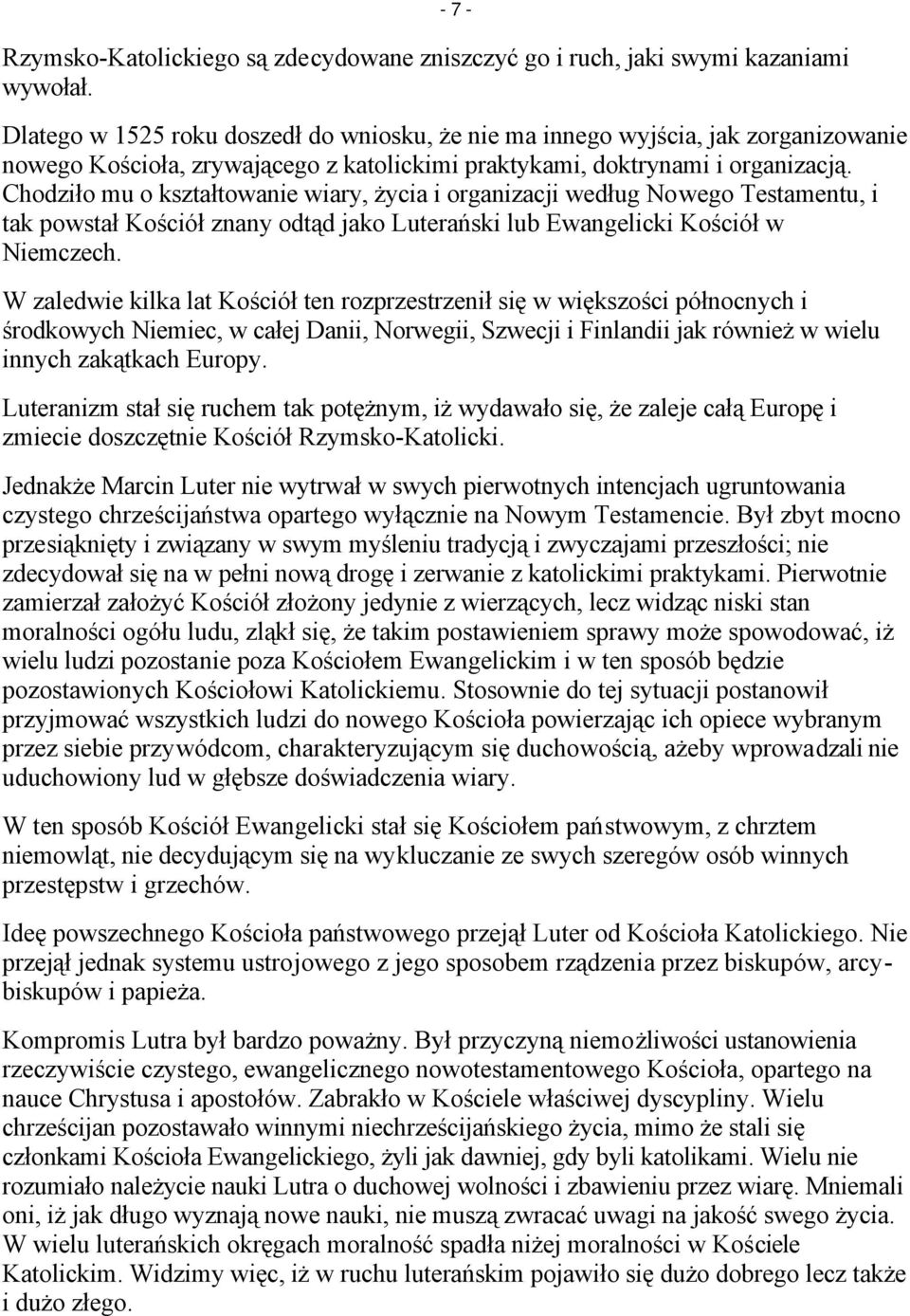 - 7 -

Rzymsko-Katolickiego są zdecydowane zniszczyć go i ruch, jaki swymi kazaniami wywołał.

Dlatego w 1525 roku doszedł do wniosku, że nie ma innego wyjścia, jak zorganizowanie nowego Kościoła, zrywającego z katolickimi praktykami, doktrynami i organizacją. Chodziło mu o kształtowanie wiary, życia i organizacji według Nowego Testamentu, i tak powstał Kościół znany odtąd jako Luterański lub Ewangelicki Kościół w Niemczech.

W zaledwie kilka lat Kościół ten rozprzestrzenił się w większości północnych i środkowych Niemiec, w całej Danii, Norwegii, Szwecji i Finlandii jak również w wielu innych zakątkach Europy.

Luteranizm stał się ruchem tak potężnym, iż wydawało się, że zaleje całą Europę i zmiecie doszczętnie Kościół Rzymsko-Katolicki.

Jednakże Marcin Luter nie wytrwał w swych pierwotnych intencjach ugruntowania czystego chrześcijaństwa opartego wyłącznie na Nowym Testamencie. Był zbyt mocno przesiąknięty i związany w swym myśleniu tradycją i zwyczajami przeszłości; nie zdecydował się na w pełni nową drogę i zerwanie z katolickimi praktykami. Pierwotnie zamierzał założyć Kościół złożony jedynie z wierzących, lecz widząc niski stan moralności ogółu ludu, zląkł się, że takim postawieniem sprawy może spowodować, iż wielu ludzi pozostanie poza Kościołem Ewangelickim i w ten sposób będzie pozostawionych Kościołowi Katolickiemu. Stosownie do tej sytuacji postanowił przyjmować wszystkich ludzi do nowego Kościoła powierzając ich opiece wybranym przez siebie przywódcom, charakteryzującym się duchowością, ażeby wprowadzali nie uduchowiony lud w głębsze doświadczenia wiary.

W ten sposób Kościół Ewangelicki stał się Kościołem państwowym, z chrztem niemowląt, nie decydującym się na wykluczanie ze swych szeregów osób winnych przestępstw i grzechów.

Ideę powszechnego Kościoła państwowego przejął Luter od Kościoła Katolickiego. Nie przejął jednak systemu ustrojowego z jego sposobem rządzenia przez biskupów, arcybiskupów i papieża.

Kompromis Lutra był bardzo poważny. Był przyczyną niemożliwości ustanowienia rzeczywiście czystego, ewangelicznego nowotestamentowego Kościoła, opartego na nauce Chrystusa i apostołów. Zabrakło w Kościele właściwej dyscypliny. Wielu chrześcijan pozostawało winnymi niechrześcijańskiego życia, mimo że stali się członkami Kościoła Ewangelickiego, żyli jak dawniej, gdy byli katolikami. Wielu nie rozumiało należycie nauki Lutra o duchowej wolności i zbawieniu przez wiarę. Mniemali oni, iż jak długo wyznają nowe nauki, nie muszą zwracać uwagi na jakość swego życia. W wielu luterańskich okręgach moralność spadła niżej moralności w Kościele Katolickim. Widzimy więc, iż w ruchu luterańskim pojawiło się dużo dobrego lecz także i dużo złego.